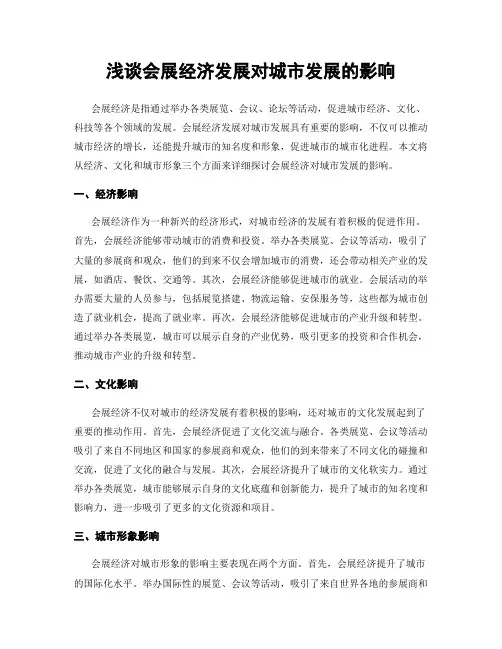 浅谈会展经济发展对城市发展的影响

会展经济是指通过举办各类展览、会议、论坛等活动，促进城市经济、文化、科技等各个领域的发展。会展经济发展对城市发展具有重要的影响，不仅可以推动城市经济的增长，还能提升城市的知名度和形象，促进城市的城市化进程。本文将从经济、文化和城市形象三个方面来详细探讨会展经济对城市发展的影响。

一、经济影响

会展经济作为一种新兴的经济形式，对城市经济的发展有着积极的促进作用。首先，会展经济能够带动城市的消费和投资。举办各类展览、会议等活动，吸引了大量的参展商和观众，他们的到来不仅会增加城市的消费，还会带动相关产业的发展，如酒店、餐饮、交通等。其次，会展经济能够促进城市的就业。会展活动的举办需要大量的人员参与，包括展览搭建、物流运输、安保服务等，这些都为城市创造了就业机会，提高了就业率。再次，会展经济能够促进城市的产业升级和转型。通过举办各类展览，城市可以展示自身的产业优势，吸引更多的投资和合作机会，推动城市产业的升级和转型。

二、文化影响

会展经济不仅对城市的经济发展有着积极的影响，还对城市的文化发展起到了重要的推动作用。首先，会展经济促进了文化交流与融合。各类展览、会议等活动吸引了来自不同地区和国家的参展商和观众，他们的到来带来了不同文化的碰撞和交流，促进了文化的融合与发展。其次，会展经济提升了城市的文化软实力。通过举办各类展览，城市能够展示自身的文化底蕴和创新能力，提升了城市的知名度和影响力，进一步吸引了更多的文化资源和项目。

三、城市形象影响

会展经济对城市形象的影响主要表现在两个方面。首先，会展经济提升了城市的国际化水平。举办国际性的展览、会议等活动，吸引了来自世界各地的参展商和